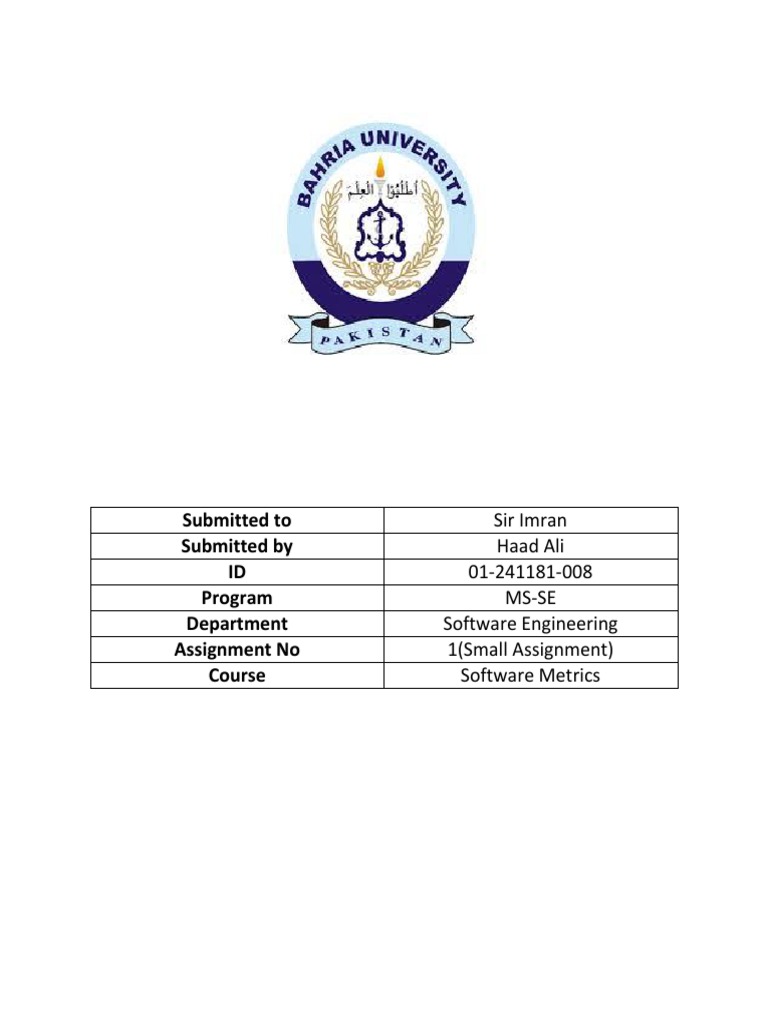 BAHRIA UNIVERSITY

أطلبوا العلم

PAKISTAN

| Submitted to | Sir Imran |
|---|---|
| Submitted by | Haad Ali |
| ID | 01-241181-008 |
| Program | MS-SE |
| Department | Software Engineering |
| Assignment No | 1(Small Assignment) |
| Course | Software Metrics |